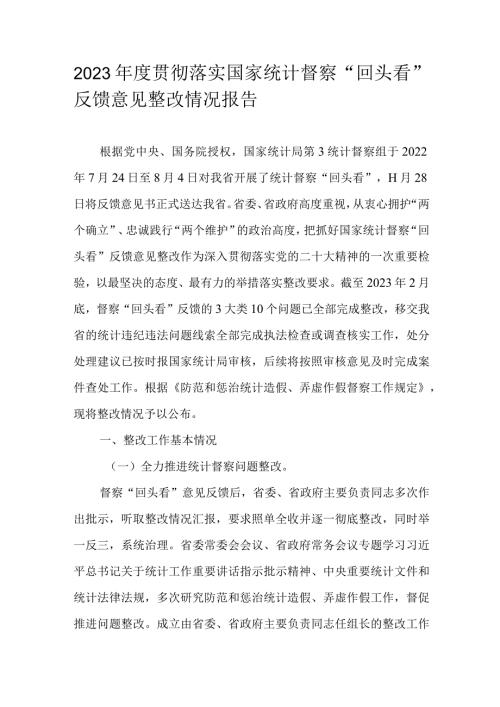 2023年度贯彻落实国家统计督察“回头看”反馈意见整改情况报告

根据党中央、国务院授权，国家统计局第3统计督察组于2022年7月24日至8月4日对我省开展了统计督察“回头看”，H月28日将反馈意见书正式送达我省。省委、省政府高度重视，从衷心拥护“两个确立”、忠诚践行“两个维护”的政治高度，把抓好国家统计督察“回头看”反馈意见整改作为深入贯彻落实党的二十大精神的一次重要检验，以最坚决的态度、最有力的举措落实整改要求。截至2023年2月底，督察“回头看”反馈的3大类10个问题已全部完成整改，移交我省的统计违纪违法问题线索全部完成执法检查或调查核实工作，处分处理建议已按时报国家统计局审核，后续将按照审核意见及时完成案件查处工作。根据《防范和惩治统计造假、弄虚作假督察工作规定》，现将整改情况予以公布。

一、整改工作基本情况

（一）全力推进统计督察问题整改。

督察“回头看”意见反馈后，省委、省政府主要负责同志多次作出批示，听取整改情况汇报，要求照单全收并逐一彻底整改，同时举一反三，系统治理。省委常委会会议、省政府常务会议专题学习习近平总书记关于统计工作重要讲话指示批示精神、中央重要统计文件和统计法律法规，多次研究防范和惩治统计造假、弄虚作假工作，督促推进问题整改。成立由省委、省政府主要负责同志任组长的整改工作